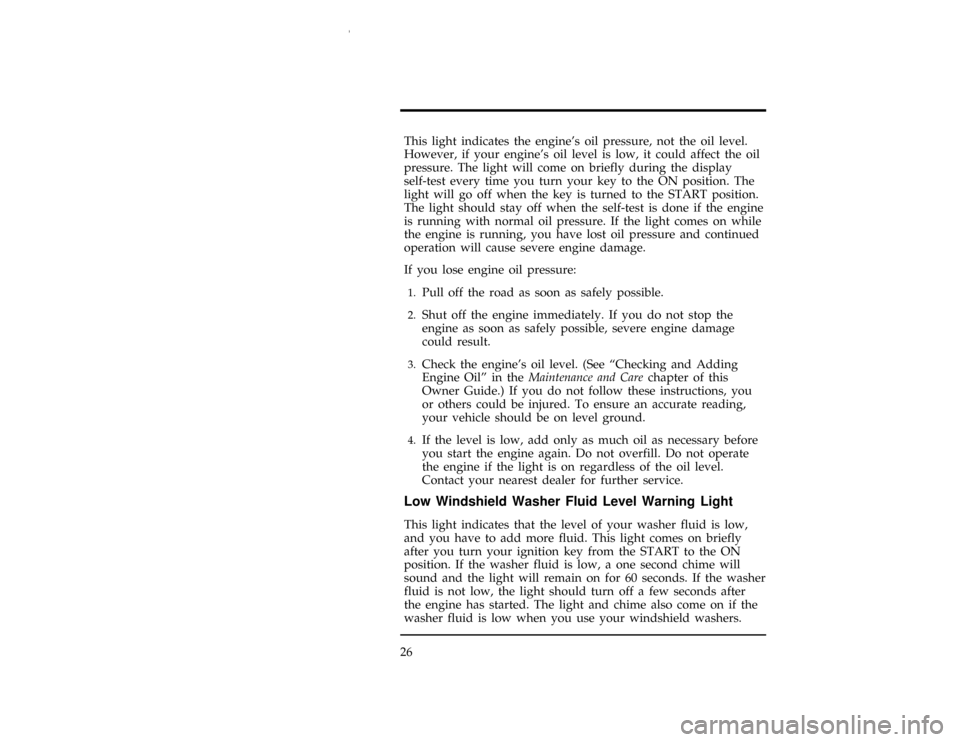 This light indicates the engine's oil pressure, not the oil level. However, if your engine's oil level is low, it could affect the oil pressure. The light will come on briefly during the display self-test every time you turn your key to the ON position. The light will go off when the key is turned to the START position. The light should stay off when the self-test is done if the engine is running with normal oil pressure. If the light comes on while the engine is running, you have lost oil pressure and continued operation will cause severe engine damage.

If you lose engine oil pressure:

1. Pull off the road as soon as safely possible.

2. Shut off the engine immediately. If you do not stop the engine as soon as safely possible, severe engine damage could result.

3. Check the engine's oil level. (See "Checking and Adding Engine Oil" in the Maintenance and Care chapter of this Owner Guide.) If you do not follow these instructions, you or others could be injured. To ensure an accurate reading, your vehicle should be on level ground.

4. If the level is low, add only as much oil as necessary before you start the engine again. Do not overfill. Do not operate the engine if the light is on regardless of the oil level. Contact your nearest dealer for further service.

Low Windshield Washer Fluid Level Warning Light

This light indicates that the level of your washer fluid is low, and you have to add more fluid. This light comes on briefly after you turn your ignition key from the START to the ON position. If the washer fluid is low, a one second chime will sound and the light will remain on for 60 seconds. If the washer fluid is not low, the light should turn off a few seconds after the engine has started. The light and chime also come on if the washer fluid is low when you use your windshield washers.

26

carmanualsonline.info